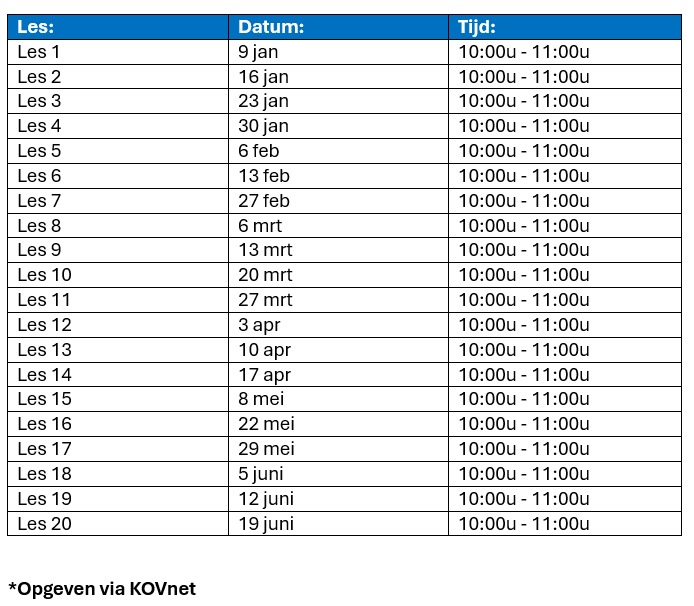 | Les: | Datum: | Tijd: |
|---|---|---|
| Les 1 | 9 jan | 10:00u - 11:00u |
| Les 2 | 16 jan | 10:00u - 11:00u |
| Les 3 | 23 jan | 10:00u - 11:00u |
| Les 4 | 30 jan | 10:00u - 11:00u |
| Les 5 | 6 feb | 10:00u - 11:00u |
| Les 6 | 13 feb | 10:00u - 11:00u |
| Les 7 | 27 feb | 10:00u - 11:00u |
| Les 8 | 6 mrt | 10:00u - 11:00u |
| Les 9 | 13 mrt | 10:00u - 11:00u |
| Les 10 | 20 mrt | 10:00u - 11:00u |
| Les 11 | 27 mrt | 10:00u - 11:00u |
| Les 12 | 3 apr | 10:00u - 11:00u |
| Les 13 | 10 apr | 10:00u - 11:00u |
| Les 14 | 17 apr | 10:00u - 11:00u |
| Les 15 | 8 mei | 10:00u - 11:00u |
| Les 16 | 22 mei | 10:00u - 11:00u |
| Les 17 | 29 mei | 10:00u - 11:00u |
| Les 18 | 5 juni | 10:00u - 11:00u |
| Les 19 | 12 juni | 10:00u - 11:00u |
| Les 20 | 19 juni | 10:00u - 11:00u |

*Opgeven via KOVnet